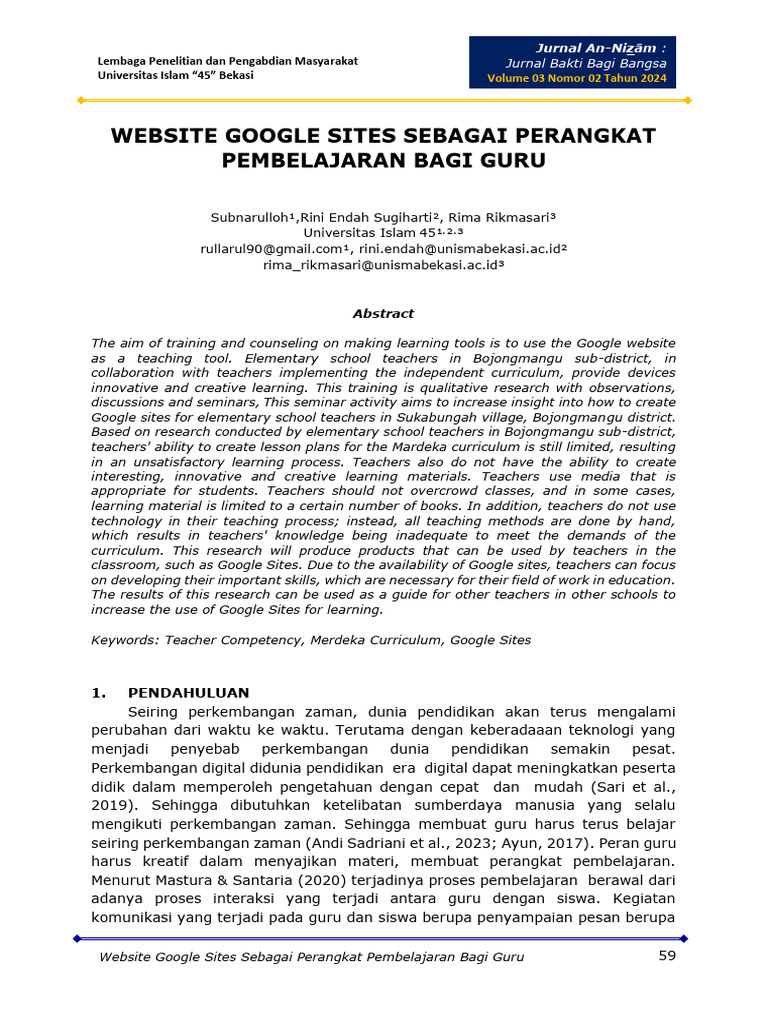 Lembaga Penelitian dan Pengabdian Masyarakat
Universitas Islam "45" Bekasi

Jurnal An-Nizām :
Jurnal Bakti Bagi Bangsa
Volume 03 Nomor 02 Tahun 2024

WEBSITE GOOGLE SITES SEBAGAI PERANGKAT PEMBELAJARAN BAGI GURU

Subnarulloh¹,Rini Endah Sugiharti², Rima Rikmasari³
Universitas Islam 45¹·²·³
rullarul90@gmail.com¹, rini.endah@unismabekasi.ac.id²
rima_rikmasari@unismabekasi.ac.id³

Abstract

The aim of training and counseling on making learning tools is to use the Google website as a teaching tool. Elementary school teachers in Bojongmangu sub-district, in collaboration with teachers implementing the independent curriculum, provide devices innovative and creative learning. This training is qualitative research with observations, discussions and seminars, This seminar activity aims to increase insight into how to create Google sites for elementary school teachers in Sukabungah village, Bojongmangu district. Based on research conducted by elementary school teachers in Bojongmangu sub-district, teachers' ability to create lesson plans for the Mardeka curriculum is still limited, resulting in an unsatisfactory learning process. Teachers also do not have the ability to create interesting, innovative and creative learning materials. Teachers use media that is appropriate for students. Teachers should not overcrowd classes, and in some cases, learning material is limited to a certain number of books. In addition, teachers do not use technology in their teaching process; instead, all teaching methods are done by hand, which results in teachers' knowledge being inadequate to meet the demands of the curriculum. This research will produce products that can be used by teachers in the classroom, such as Google Sites. Due to the availability of Google sites, teachers can focus on developing their important skills, which are necessary for their field of work in education. The results of this research can be used as a guide for other teachers in other schools to increase the use of Google Sites for learning.

Keywords: Teacher Competency, Merdeka Curriculum, Google Sites

1. PENDAHULUAN
Seiring perkembangan zaman, dunia pendidikan akan terus mengalami perubahan dari waktu ke waktu. Terutama dengan keberadaaan teknologi yang menjadi penyebab perkembangan dunia pendidikan semakin pesat. Perkembangan digital didunia pendidikan era digital dapat meningkatkan peserta didik dalam memperoleh pengetahuan dengan cepat dan mudah (Sari et al., 2019). Sehingga dibutuhkan ketelibatan sumberdaya manusia yang selalu mengikuti perkembangan zaman. Sehingga membuat guru harus terus belajar seiring perkembangan zaman (Andi Sadriani et al., 2023; Ayun, 2017). Peran guru harus kreatif dalam menyajikan materi, membuat perangkat pembelajaran. Menurut Mastura & Santaria (2020) terjadinya proses pembelajaran berawal dari adanya proses interaksi yang terjadi antara guru dengan siswa. Kegiatan komunikasi yang terjadi pada guru dan siswa berupa penyampaian pesan berupa

Website Google Sites Sebagai Perangkat Pembelajaran Bagi Guru 59